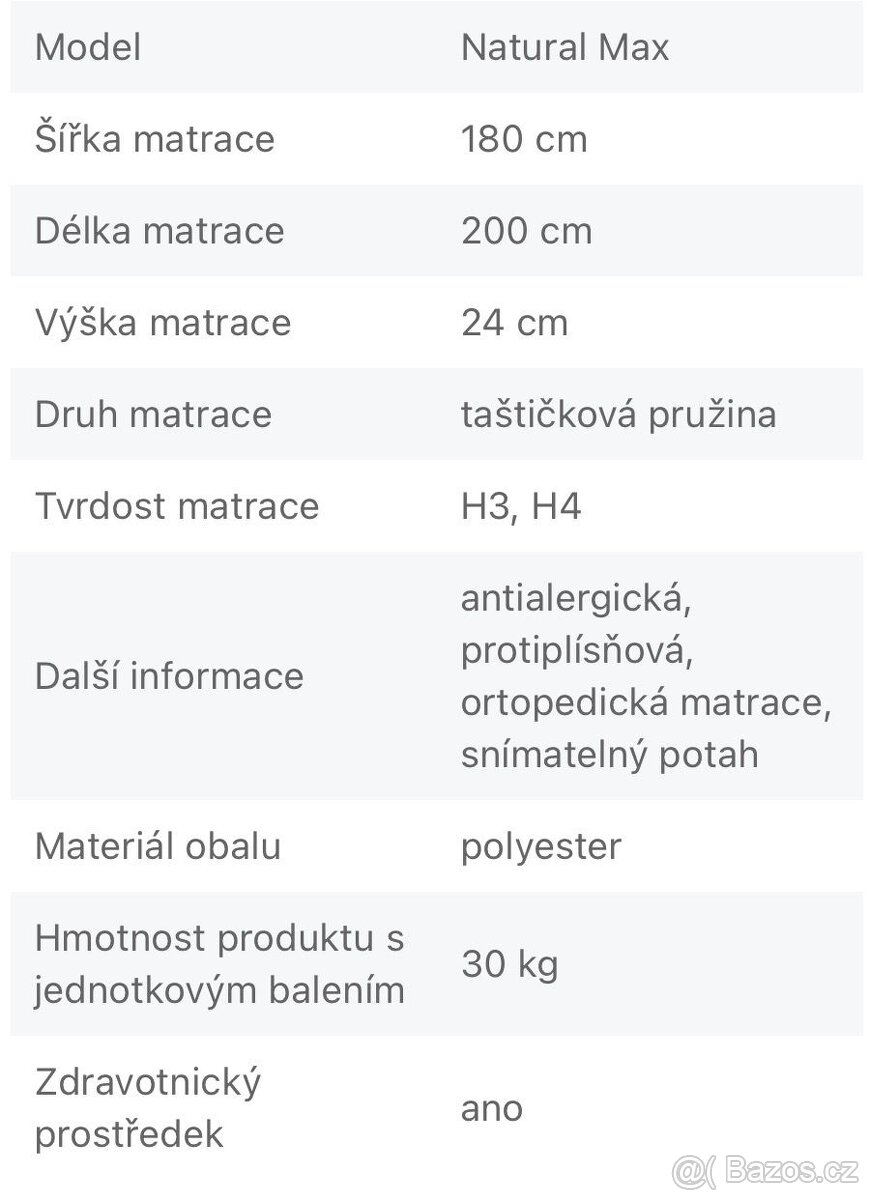 | Model | Natural Max |
|---|---|
| Šířka matrace | 180 cm |
| Délka matrace | 200 cm |
| Výška matrace | 24 cm |
| Druh matrace | taštičková pružina |
| Tvrdost matrace | H3, H4 |
| Další informace | antialergická, protiplísňová, ortopedická matrace, snímatelný potah |
| Materiál obalu | polyester |
| Hmotnost produktu s jednotkovým balením | 30 kg |
| Zdravotnický prostředek | ano |

Bazos.cz